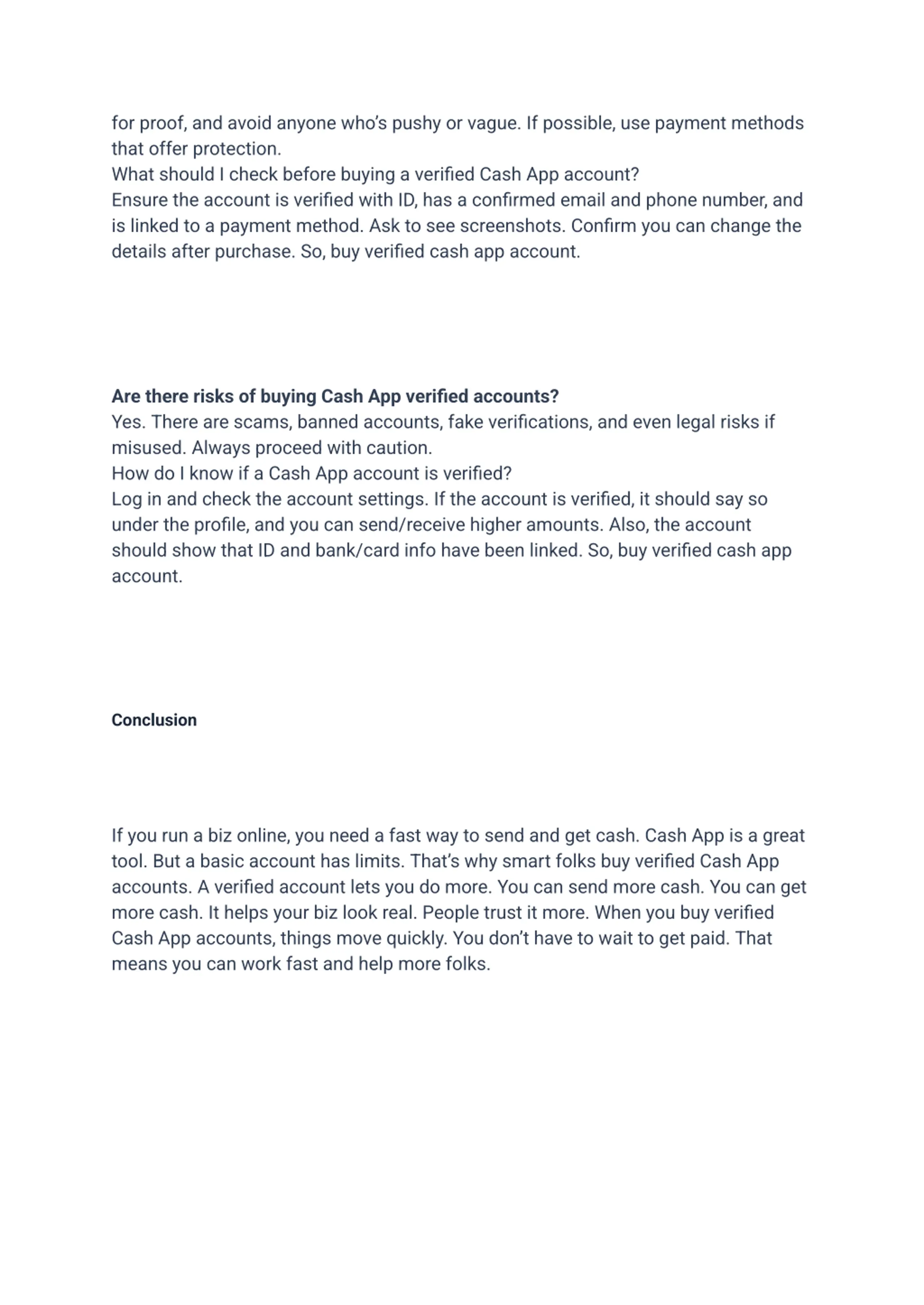 for proof, and avoid anyone who's pushy or vague. If possible, use payment methods that offer protection.
What should I check before buying a verified Cash App account?
Ensure the account is verified with ID, has a confirmed email and phone number, and is linked to a payment method. Ask to see screenshots. Confirm you can change the details after purchase. So, buy verified cash app account.

Are there risks of buying Cash App verified accounts?
Yes. There are scams, banned accounts, fake verifications, and even legal risks if misused. Always proceed with caution.
How do I know if a Cash App account is verified?
Log in and check the account settings. If the account is verified, it should say so under the profile, and you can send/receive higher amounts. Also, the account should show that ID and bank/card info have been linked. So, buy verified cash app account.

Conclusion

If you run a biz online, you need a fast way to send and get cash. Cash App is a great tool. But a basic account has limits. That's why smart folks buy verified Cash App accounts. A verified account lets you do more. You can send more cash. You can get more cash. It helps your biz look real. People trust it more. When you buy verified Cash App accounts, things move quickly. You don't have to wait to get paid. That means you can work fast and help more folks.